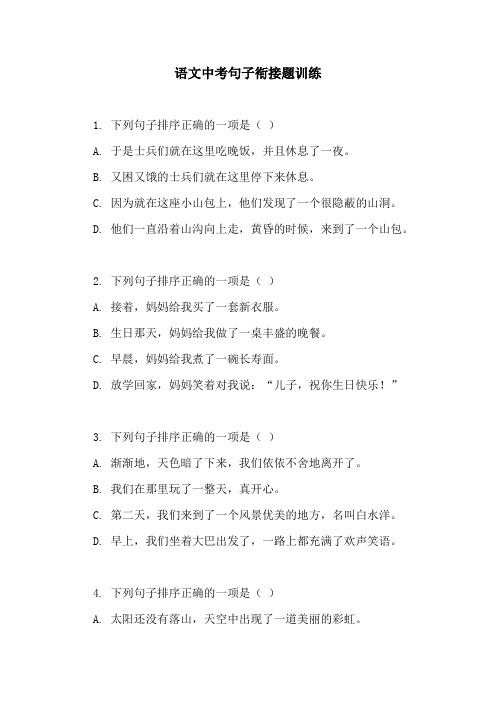 语文中考句子衔接题训练

1. 下列句子排序正确的一项是（ ）

A. 于是士兵们就在这里吃晚饭，并且休息了一夜。

B. 又困又饿的士兵们就在这里停下来休息。

C. 因为就在这座小山包上，他们发现了一个很隐蔽的山洞。

D. 他们一直沿着山沟向上走，黄昏的时候，来到了一个山包。

2. 下列句子排序正确的一项是（ ）

A. 接着，妈妈给我买了一套新衣服。

B. 生日那天，妈妈给我做了一桌丰盛的晚餐。

C. 早晨，妈妈给我煮了一碗长寿面。

D. 放学回家，妈妈笑着对我说：“儿子，祝你生日快乐！”

3. 下列句子排序正确的一项是（ ）

A. 渐渐地，天色暗了下来，我们依依不舍地离开了。

B. 我们在那里玩了一整天，真开心。

C. 第二天，我们来到了一个风景优美的地方，名叫白水洋。

D. 早上，我们坐着大巴出发了，一路上都充满了欢声笑语。

4. 下列句子排序正确的一项是（ ）

A. 太阳还没有落山，天空中出现了一道美丽的彩虹。